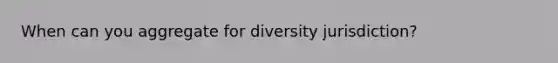 When can you aggregate for diversity jurisdiction?